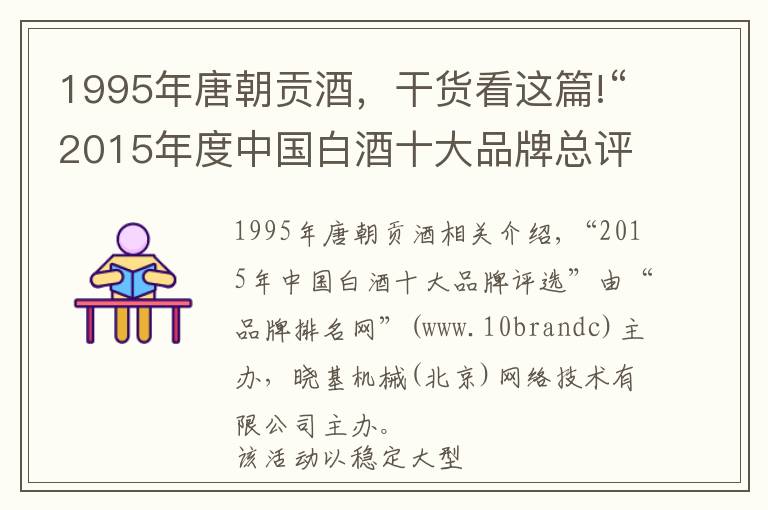 1995年唐朝贡酒，干货看这篇!“2015年度中国白酒十大品牌总评

1995年唐朝贡酒相关介绍，“2015年中国白酒十大品牌评选”由“品牌排名网”(www.10brandc)主办，晓基机械(北京)网络技术有限公司主办。
该活动以稳定大型